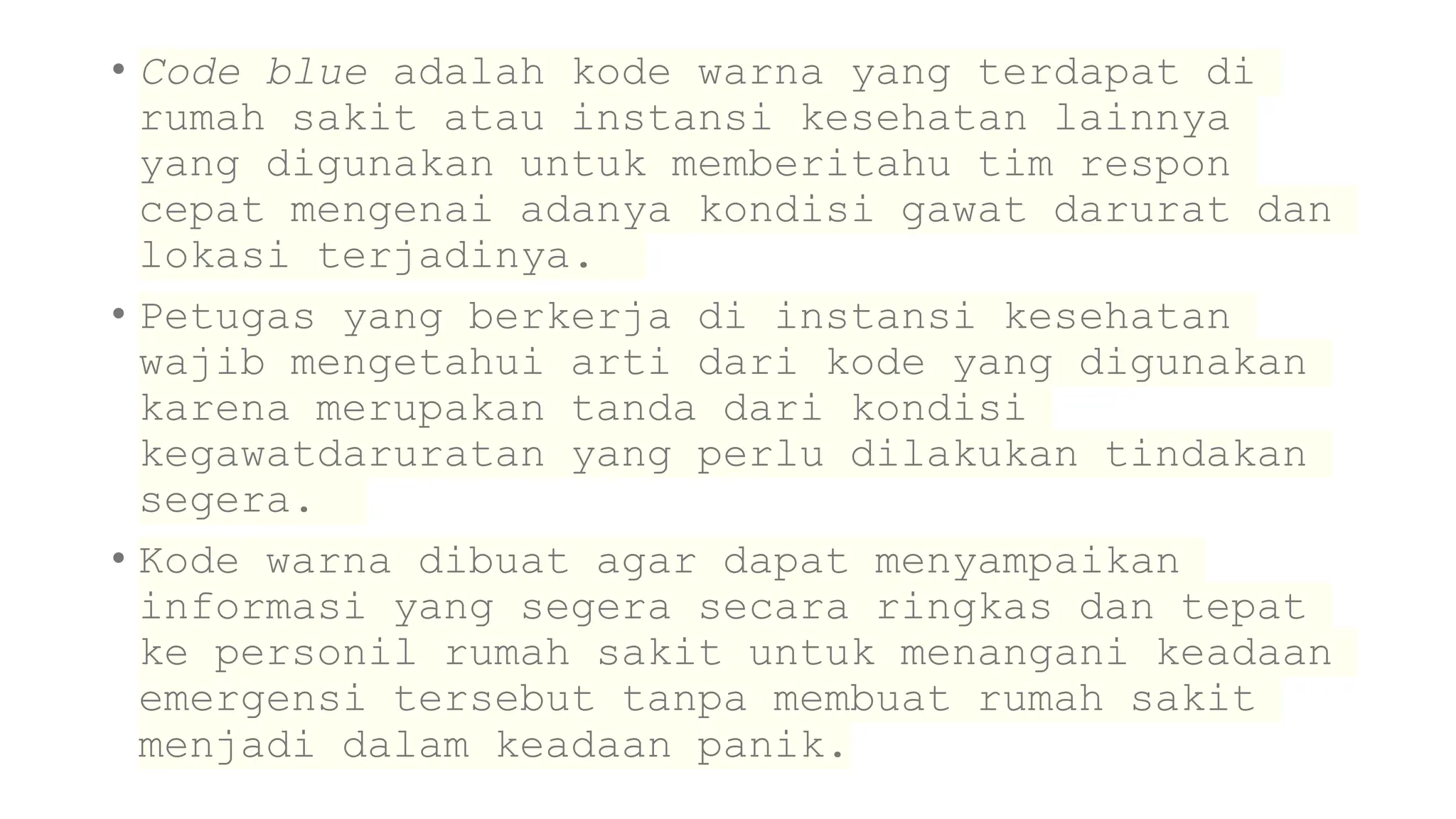 • Code blue adalah kode warna yang terdapat di rumah sakit atau instansi kesehatan lainnya yang digunakan untuk memberitahu tim respon cepat mengenai adanya kondisi gawat darurat dan lokasi terjadinya.

• Petugas yang berkerja di instansi kesehatan wajib mengetahui arti dari kode yang digunakan karena merupakan tanda dari kondisi kegawatdaruratan yang perlu dilakukan tindakan segera.

• Kode warna dibuat agar dapat menyampaikan informasi yang segera secara ringkas dan tepat ke personil rumah sakit untuk menangani keadaan emergensi tersebut tanpa membuat rumah sakit menjadi dalam keadaan panik.